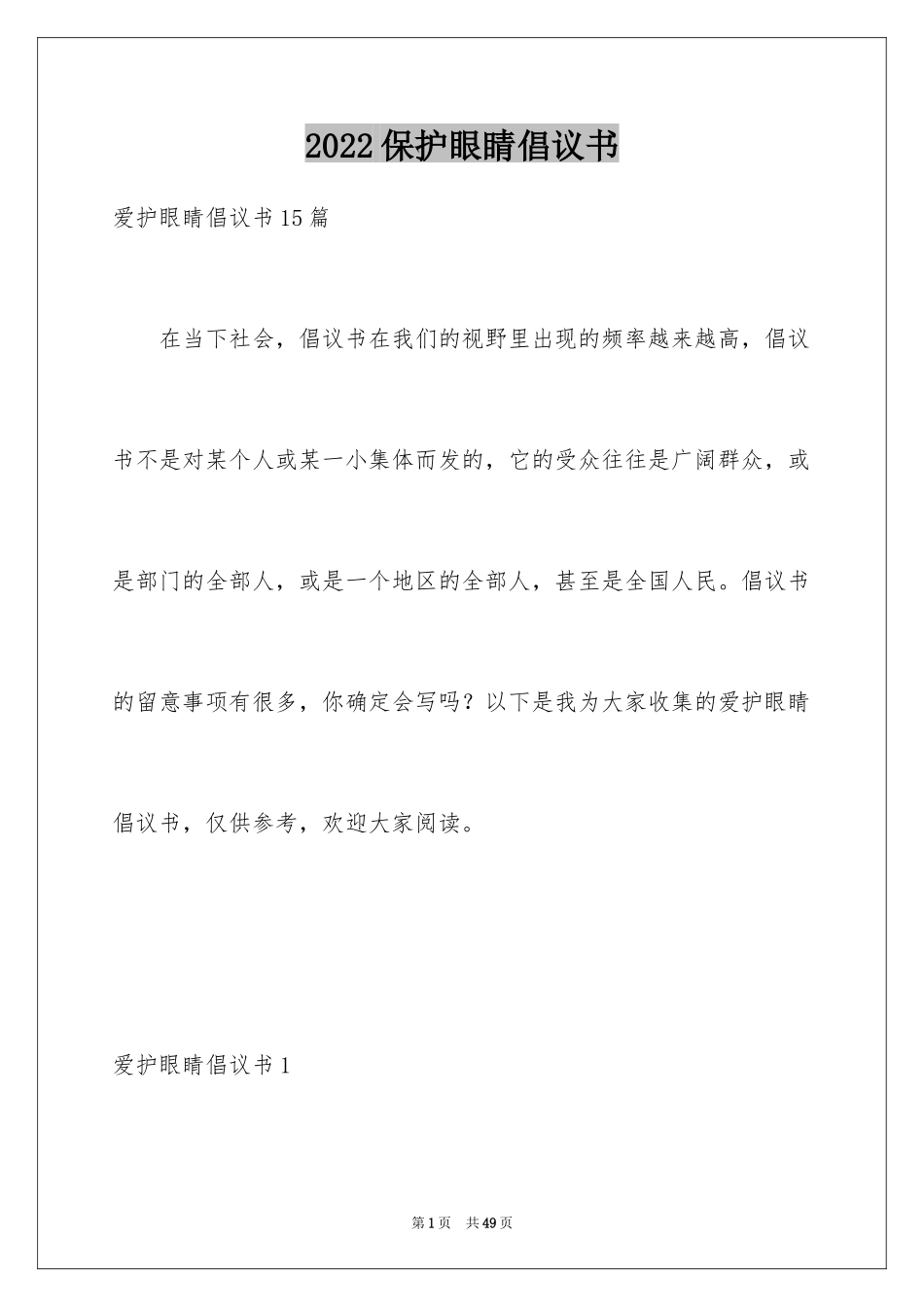 2022保护眼睛倡议书

爱护眼睛倡议书15篇

在当下社会，倡议书在我们的视野里出现的频率越来越高，倡议书不是对某个人或某一小集体而发的，它的受众往往是广阔群众，或是部门的全部人，或是一个地区的全部人，甚至是全国人民。倡议书的留意事项有很多，你确定会写吗？以下是我为大家收集的爱护眼睛倡议书，仅供参考，欢迎大家阅读。

爱护眼睛倡议书1

第1页 共49页